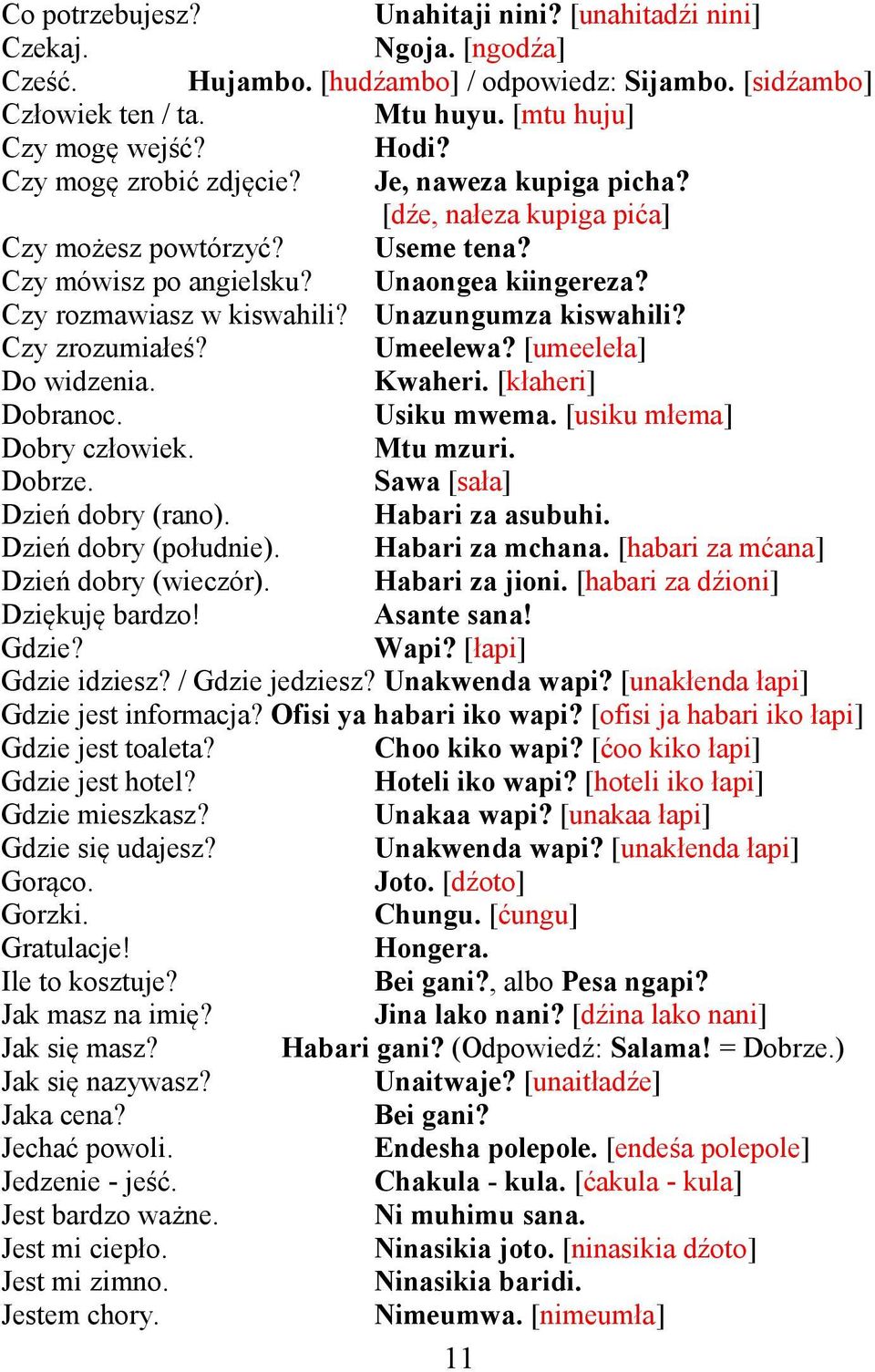 Co potrzebujesz? Unahitaji nini? [unahitadźi nini]
Czekaj. Ngoja. [ngodźa]
Cześć. Hujambo. [hudźambo] / odpowiedz: Sijambo. [sidźambo]
Człowiek ten / ta. Mtu huyu. [mtu huju]
Czy mogę wejść? Hodi?
Czy mogę zrobić zdjęcie? Je, naweza kupiga picha? [dźe, nałeza kupiga pića]
Czy możesz powtórzyć? Useme tena?
Czy mówisz po angielsku? Unaongea kiingereza?
Czy rozmawiasz w kiswahili? Unazungumza kiswahili?
Czy zrozumiałeś? Umeelewa? [umeeleła]
Do widzenia. Kwaheri. [kłaheri]
Dobranoc. Usiku mwema. [usiku młema]
Dobry człowiek. Mtu mzuri.
Dobrze. Sawa [sała]
Dzień dobry (rano). Habari za asubuhi.
Dzień dobry (południe). Habari za mchana. [habari za mćana]
Dzień dobry (wieczór). Habari za jioni. [habari za dźioni]
Dziękuję bardzo! Asante sana!
Gdzie? Wapi? [łapi]
Gdzie idziesz? / Gdzie jedziesz? Unakwenda wapi? [unakłenda łapi]
Gdzie jest informacja? Ofisi ya habari iko wapi? [ofisi ja habari iko łapi]
Gdzie jest toaleta? Choo kiko wapi? [ćoo kiko łapi]
Gdzie jest hotel? Hoteli iko wapi? [hoteli iko łapi]
Gdzie mieszkasz? Unakaa wapi? [unakaa łapi]
Gdzie się udajesz? Unakwenda wapi? [unakłenda łapi]
Gorąco. Joto. [dźoto]
Gorzki. Chungu. [ćungu]
Gratulacje! Hongera.
Ile to kosztuje? Bei gani?, albo Pesa ngapi?
Jak masz na imię? Jina lako nani? [dźina lako nani]
Jak się masz? Habari gani? (Odpowiedź: Salama! = Dobrze.)
Jak się nazywasz? Unaitwaje? [unaitładźe]
Jaka cena? Bei gani?
Jechać powoli. Endesha polepole. [endeśa polepole]
Jedzenie - jeść. Chakula - kula. [ćakula - kula]
Jest bardzo ważne. Ni muhimu sana.
Jest mi ciepło. Ninasikia joto. [ninasikia dźoto]
Jest mi zimno. Ninasikia baridi.
Jestem chory. Nimeumwa. [nimeumła]

11